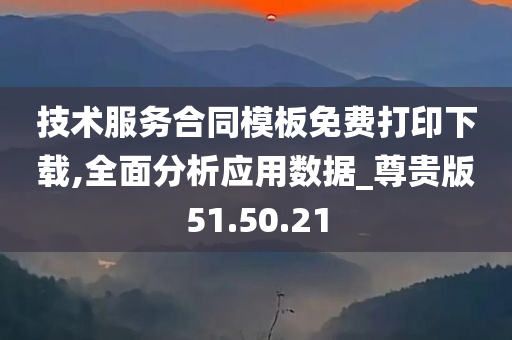 技术服务合同模板免费打印下载,全面分析应用数据_尊贵版51.50.21